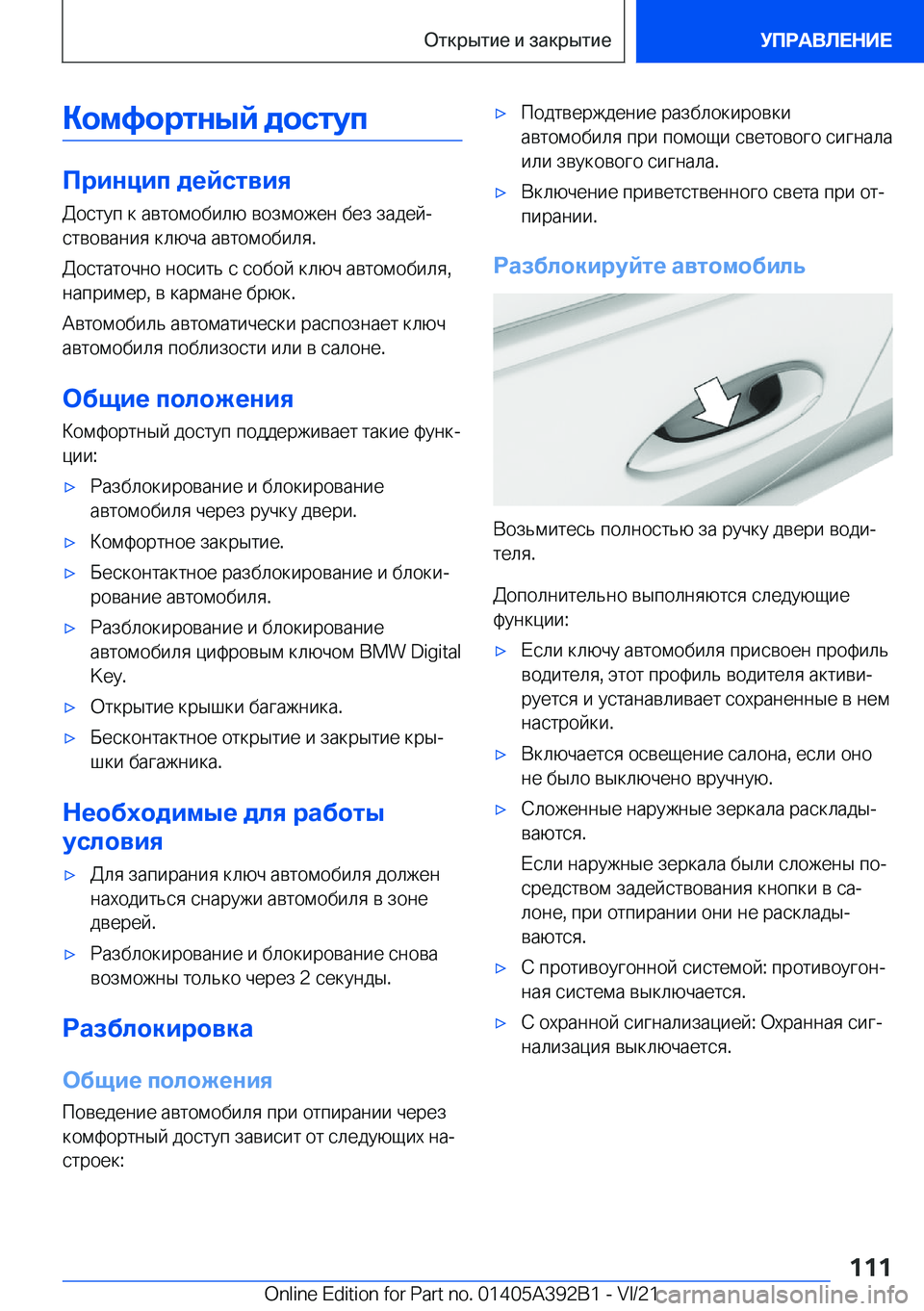 Открытие и закрытие

УПРАВЛЕНИЕ

Комфортный доступ

Принцип действия

Доступ к автомобилю возможен без задействования ключа автомобиля.

Достаточно носить с собой ключ автомобиля, например, в кармане брюк.

Автомобиль автоматически распознает ключ автомобиля поблизости или в салоне.

Общие положения

Комфортный доступ поддерживает такие функции:

▷ Разблокирование и блокирование автомобиля через ручку двери.

▷ Комфортное закрытие.

▷ Бесконтактное разблокирование и блокирование автомобиля.

▷ Разблокирование и блокирование автомобиля цифровым ключом BMW Digital Key.

▷ Открытие крышки багажника.

▷ Бесконтактное открытие и закрытие крышки багажника.

Необходимые для работы условия

▷ Для запирания ключ автомобиля должен находиться снаружи автомобиля в зоне дверей.

▷ Разблокирование и блокирование снова возможны только через 2 секунды.

Разблокировка

Общие положения

Поведение автомобиля при отпирании через комфортный доступ зависит от следующих настроек:

▷ Подтверждение разблокировки автомобиля при помощи светового сигнала или звукового сигнала.

▷ Включение приветственного света при отпирании.

Разблокируйте автомобиль

Возьмитесь полностью за ручку двери водителя.

Дополнительно выполняются следующие функции:

▷ Если ключу автомобиля присвоен профиль водителя, этот профиль водителя активируется и устанавливает сохраненные в нем настройки.

▷ Включается освещение салона, если оно не было выключено вручную.

▷ Сложенные наружные зеркала раскладываются.

Если наружные зеркала были сложены посредством задействования кнопки в салоне, при отпирании они не раскладываются.

▷ С противоугонной системой: противоугонная система выключается.

▷ С охранной сигнализацией: Охранная сигнализация выключается.

111

Online Edition for Part no. 01405A392B1 - VI/21 carmanualsonline.info